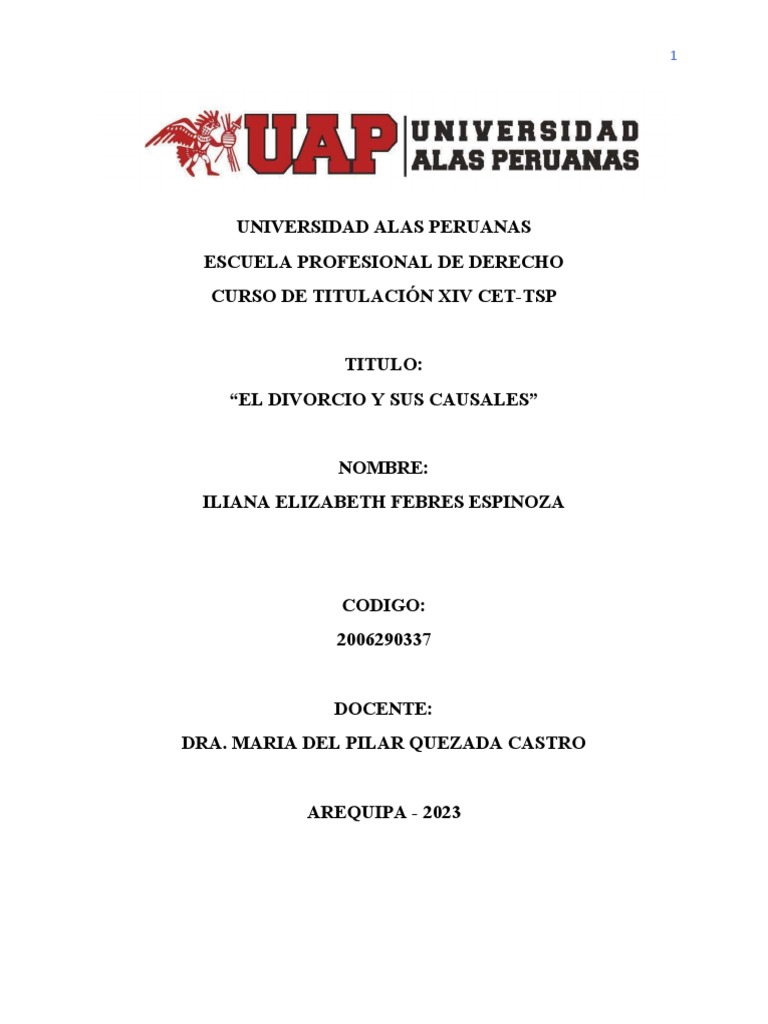 1

UAP UNIVERSIDAD ALAS PERUANAS

UNIVERSIDAD ALAS PERUANAS
ESCUELA PROFESIONAL DE DERECHO
CURSO DE TITULACIÓN XIV CET-TSP

TITULO:
“EL DIVORCIO Y SUS CAUSALES”

NOMBRE:
ILIANA ELIZABETH FEBRES ESPINOZA

CODIGO:
2006290337

DOCENTE:
DRA. MARIA DEL PILAR QUEZADA CASTRO

AREQUIPA - 2023